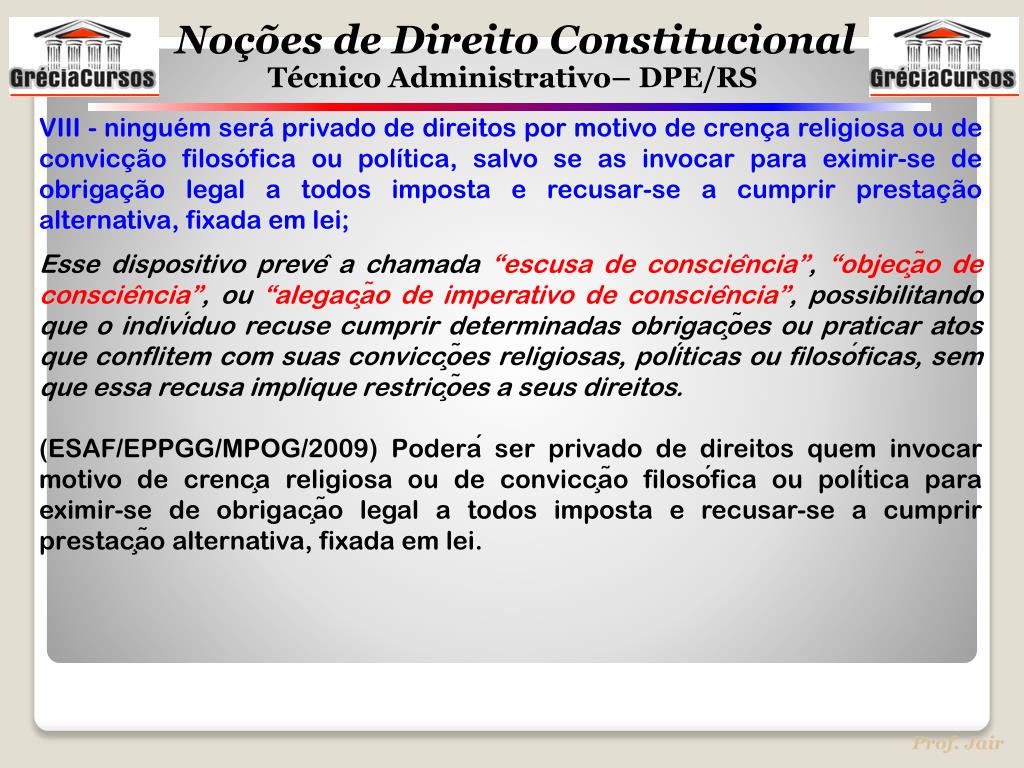 GréciaCursos

Noções de Direito Constitucional
Técnico Administrativo– DPE/RS

GréciaCursos

VIII - ninguém será privado de direitos por motivo de crença religiosa ou de convicção filosófica ou política, salvo se as invocar para eximir-se de obrigação legal a todos imposta e recusar-se a cumprir prestação alternativa, fixada em lei;

Esse dispositivo prevê a chamada “escusa de consciência”, “objeção de consciência”, ou “alegação de imperativo de consciência”, possibilitando que o indivíduo recuse cumprir determinadas obrigações ou praticar atos que conflitem com suas convicções religiosas, políticas ou filosóficas, sem que essa recusa implique restrições a seus direitos.

(ESAF/EPPGG/MPOG/2009) Poderá ser privado de direitos quem invocar motivo de crença religiosa ou de convicção filosófica ou política para eximir-se de obrigação legal a todos imposta e recusar-se a cumprir prestação alternativa, fixada em lei.

Prof. Jair